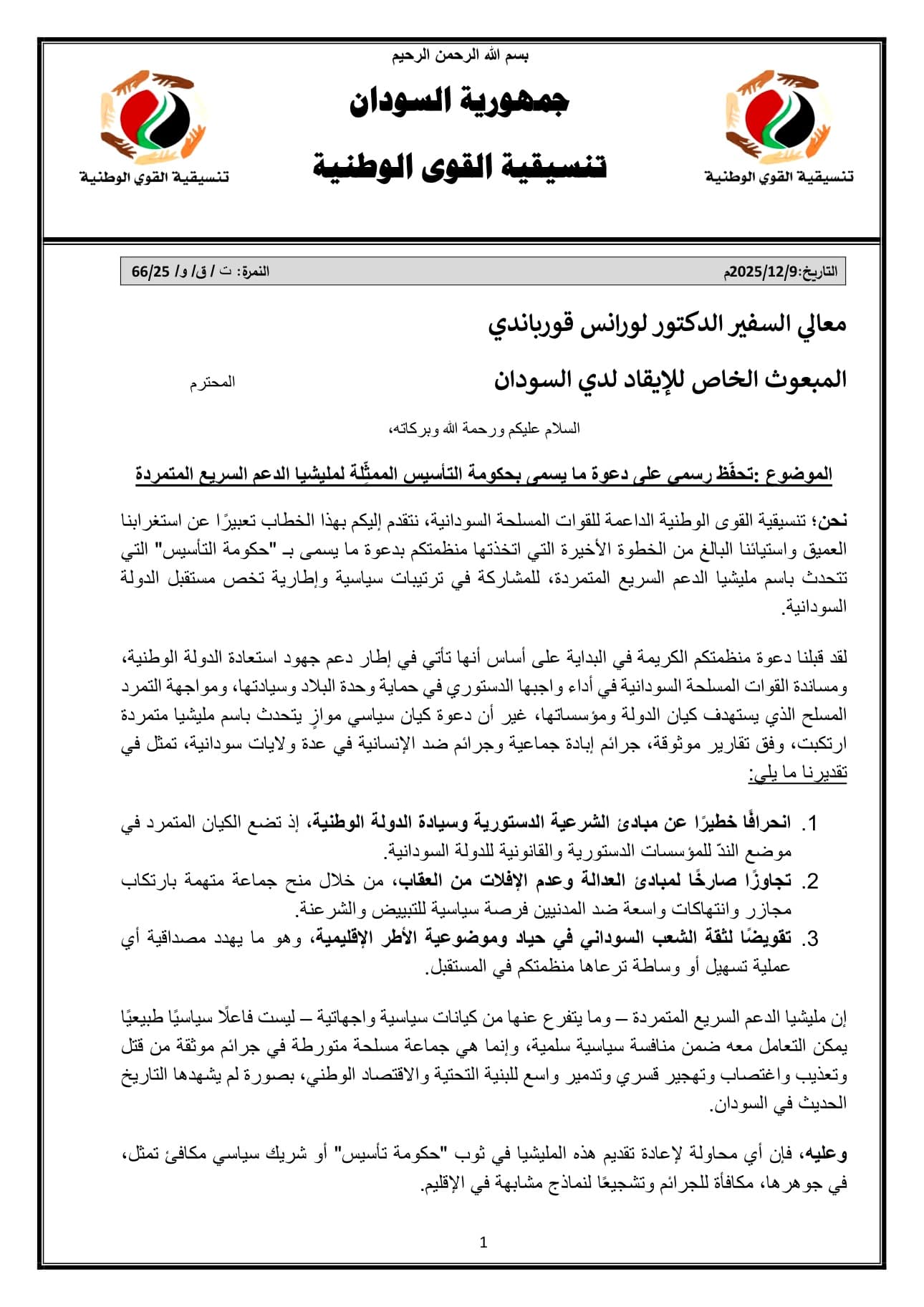 بسم الله الرحمن الرحيم

جمهورية السودان

تنسيقية القوى الوطنية

تنسيقية القوي الوطنية

تنسيقية القوي الوطنية

التاريخ:2025/12/9م

النمرة: ت / ق/ و/ 66/25

معالي السفير الدكتور لورانس قورباندي

المبعوث الخاص للإيقاد لدي السودان

المحترم

السلام عليكم ورحمة الله وبركاته،

الموضوع :تحفّظ رسمي على دعوة ما يسمى بحكومة التأسيس الممثِّلة لمليشيا الدعم السريع المتمردة

نحن؛ تنسيقية القوى الوطنية الداعمة للقوات المسلحة السودانية، نتقدم إليكم بهذا الخطاب تعبيرًا عن استغرابنا العميق واستيائنا البالغ من الخطوة الأخيرة التي اتخذتها منظمتكم بدعوة ما يسمى بـ "حكومة التأسيس" التي تتحدث باسم مليشيا الدعم السريع المتمردة، للمشاركة في ترتيبات سياسية وإطارية تخص مستقبل الدولة السودانية.

لقد قبلنا دعوة منظمتكم الكريمة في البداية على أساس أنها تأتي في إطار دعم جهود استعادة الدولة الوطنية، ومساندة القوات المسلحة السودانية في أداء واجبها الدستوري في حماية وحدة البلاد وسيادتها، ومواجهة التمرد المسلح الذي يستهدف كيان الدولة ومؤسساتها، غير أن دعوة كيان سياسي موازٍ يتحدث باسم مليشيا متمردة ارتكبت، وفق تقارير موثوقة، جرائم إبادة جماعية وجرائم ضد الإنسانية في عدة ولايات سودانية، تمثل في تقديرنا ما يلي:

1. انحرافًا خطيرًا عن مبادئ الشرعية الدستورية وسيادة الدولة الوطنية، إذ تضع الكيان المتمرد في موضع الندّ للمؤسسات الدستورية والقانونية للدولة السودانية.
2. تجاوزًا صارخًا لمبادئ العدالة وعدم الإفلات من العقاب، من خلال منح جماعة متهمة بارتكاب مجازر وانتهاكات واسعة ضد المدنيين فرصة سياسية للتبييض والشرعنة.
3. تقويضًا لثقة الشعب السوداني في حياد وموضوعية الأطر الإقليمية، وهو ما يهدد مصداقية أي عملية تسهيل أو وساطة ترعاها منظمتكم في المستقبل.

إن مليشيا الدعم السريع المتمردة – وما يتفرع عنها من كيانات سياسية واجهاتية – ليست فاعلًا سياسيًا طبيعيًا يمكن التعامل معه ضمن منافسة سياسية سلمية، وإنما هي جماعة مسلحة متورطة في جرائم موثقة من قتل وتعذيب واغتصاب وتهجير قسري وتدمير واسع للبنية التحتية والاقتصاد الوطني، بصورة لم يشهدها التاريخ الحديث في السودان.

وعليه، فإن أي محاولة لإعادة تقديم هذه المليشيا في ثوب "حكومة تأسيس" أو شريك سياسي مكافئ تمثل، في جوهرها، مكافأة للجرائم وتشجيعًا لنماذج مشابهة في الإقليم.

1